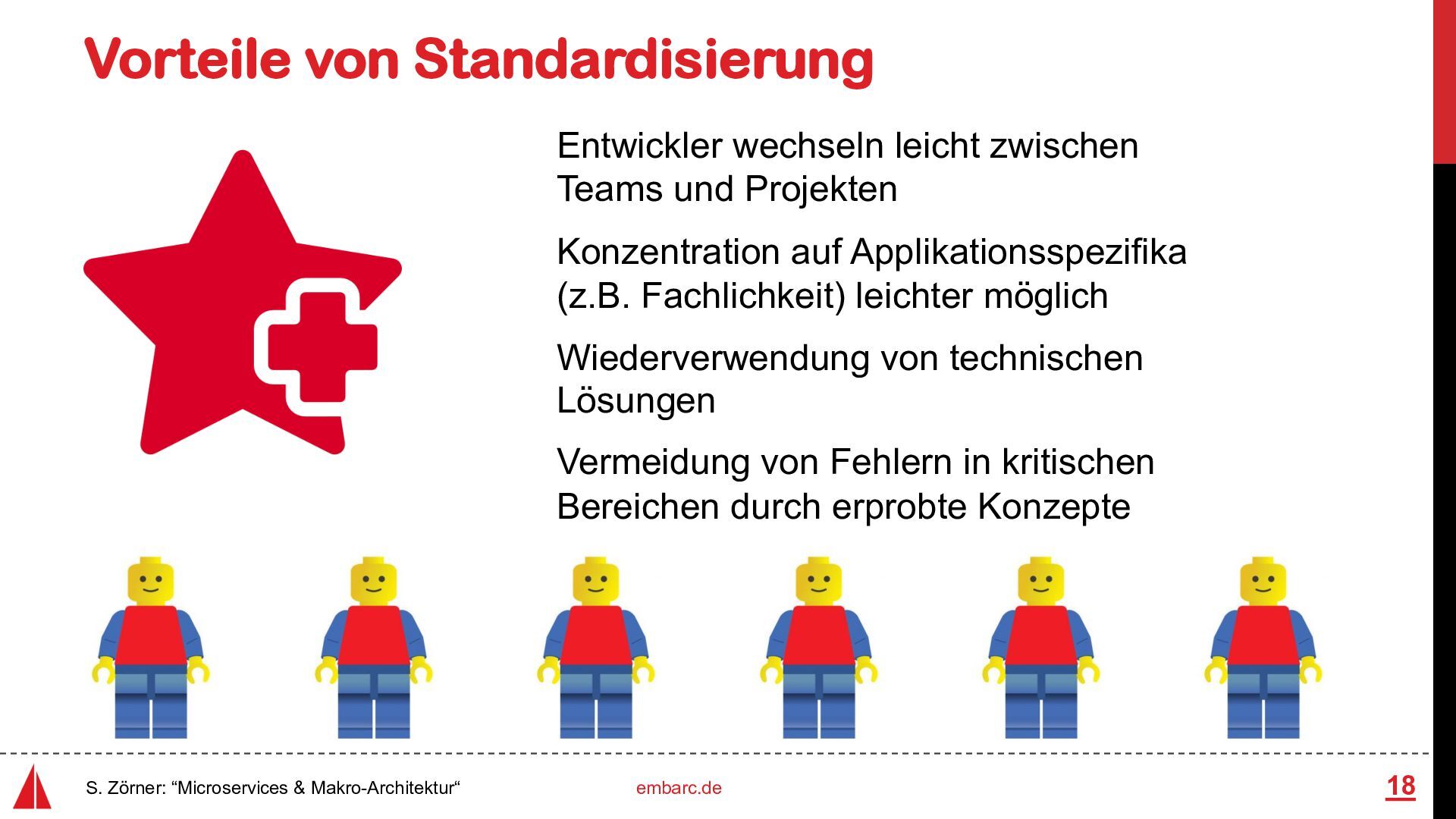 Vorteile von Standardisierung

Entwickler wechseln leicht zwischen Teams und Projekten

Konzentration auf Applikationsspezifika (z.B. Fachlichkeit) leichter möglich

Wiederverwendung von technischen Lösungen

Vermeidung von Fehlern in kritischen Bereichen durch erprobte Konzepte

S. Zörner: “Microservices & Makro-Architektur“

embarc.de

18